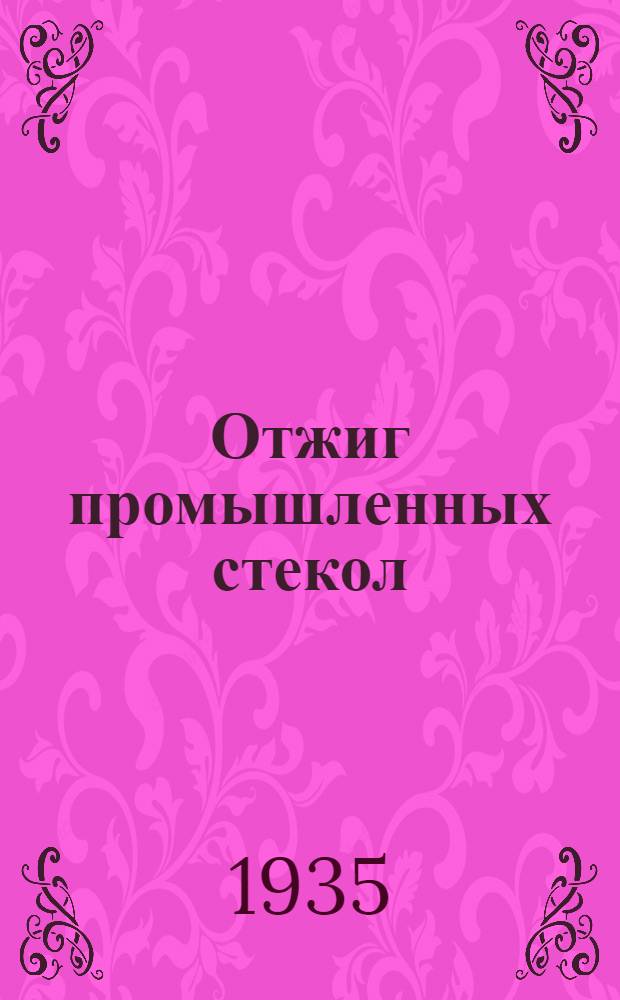 Отжиг промышленных стекол

1935